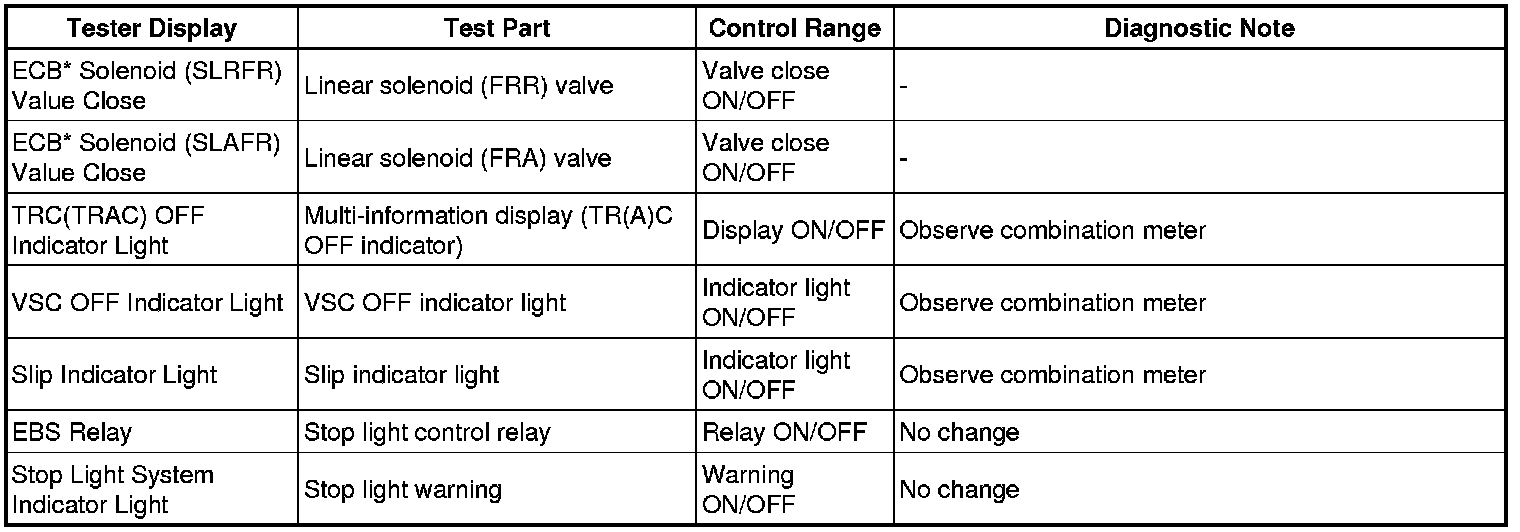 | Tester Display | Test Part | Control Range | Diagnostic Note |
|---|---|---|---|
| ECB* Solenoid (SLRFR) Value Close | Linear solenoid (FRR) valve | Valve close ON/OFF | - |
| ECB* Solenoid (SLAFR) Value Close | Linear solenoid (FRA) valve | Valve close ON/OFF | - |
| TRC(TRAC) OFF Indicator Light | Multi-information display (TR(A)C OFF indicator) | Display ON/OFF | Observe combination meter |
| VSC OFF Indicator Light | VSC OFF indicator light | Indicator light ON/OFF | Observe combination meter |
| Slip Indicator Light | Slip indicator light | Indicator light ON/OFF | Observe combination meter |
| EBS Relay | Stop light control relay | Relay ON/OFF | No change |
| Stop Light System Indicator Light | Stop light warning | Warning ON/OFF | No change |